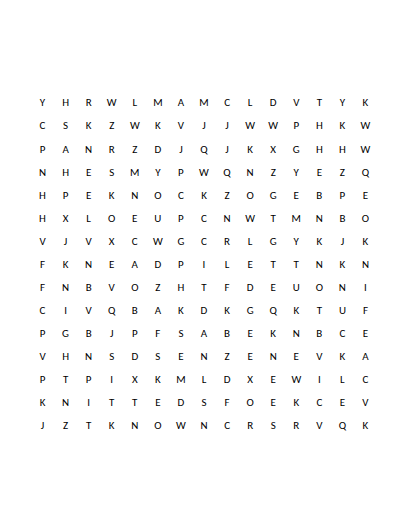 Y H R W L M A M C L D V T Y K
C S K Z W K V J J W W P H K W
P A N R Z D J Q J K X G H H W
N H E S M Y P W Q N Z Y E Z Q
H P E K N O C K Z O G E B P E
H X L O E U P C N W T M N B O
V J V X C W G C R L G Y K J K
F K N E A D P I L E T T N K N
F N B V O Z H T F D E U O N I
C I V Q B A K D K G Q K T U F
P G B J P F S A B E K N B C E
V H N S D S E N Z E N E V K A
P T P I X K M L D X E W I L C
K N I T T E D S F O E K C E V
J Z T K N O W N C R S R V Q K